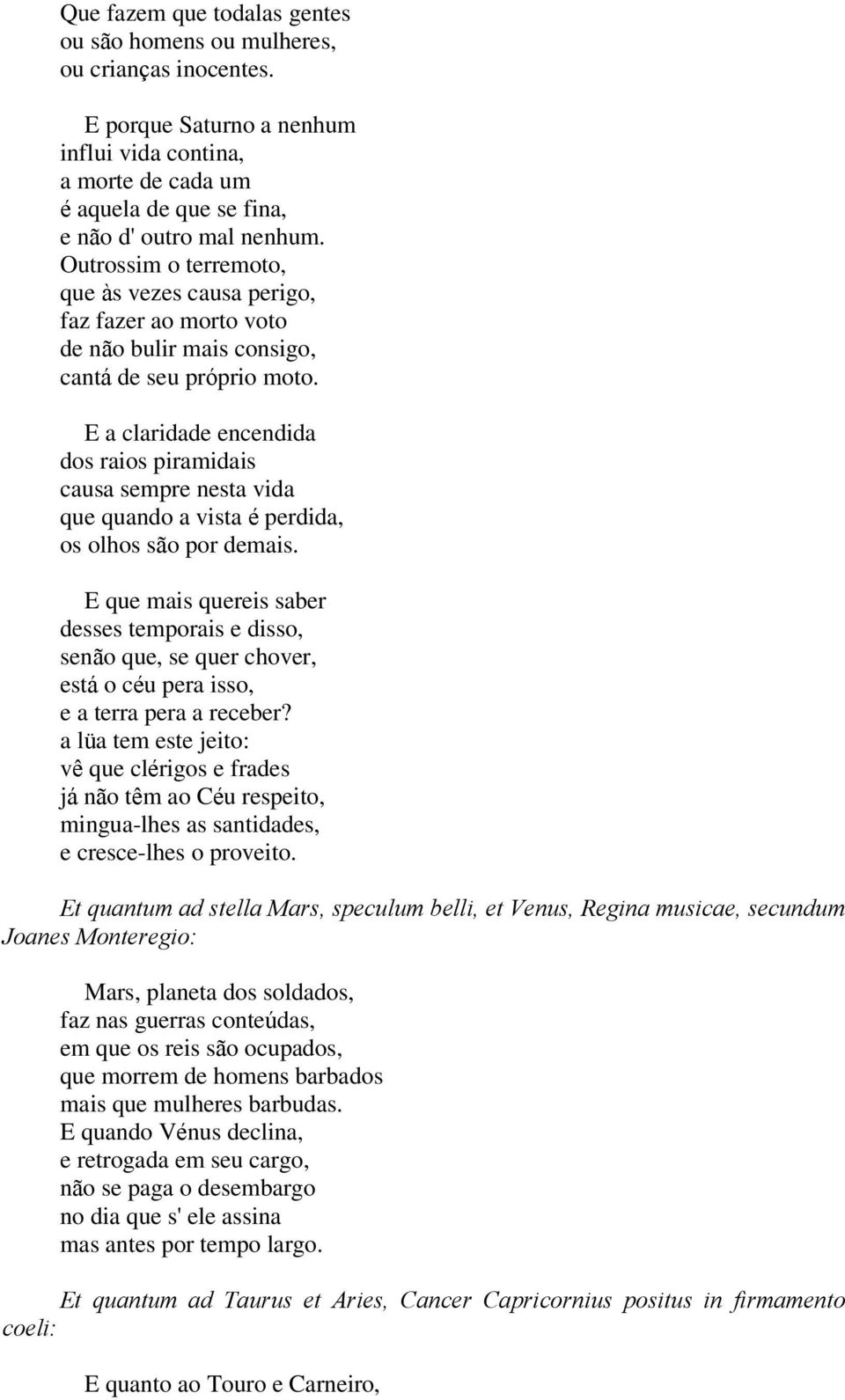 Que fazem que todalas gentes
ou são homens ou mulheres,
ou crianças inocentes.

E porque Saturno a nenhum
influi vida contina,
a morte de cada um
é aquela de que se fina,
e não d' outro mal nenhum.
Outrossim o terremoto,
que às vezes causa perigo,
faz fazer ao morto voto
de não bulir mais consigo,
cantá de seu próprio moto.

E a claridade encendida
dos raios piramidais
causa sempre nesta vida
que quando a vista é perdida,
os olhos são por demais.

E que mais quereis saber
desses temporais e disso,
senão que, se quer chover,
está o céu pera isso,
e a terra pera a receber?
a lüa tem este jeito:
vê que clérigos e frades
já não têm ao Céu respeito,
mingua-lhes as santidades,
e cresce-lhes o proveito.

Et quantum ad stella Mars, speculum belli, et Venus, Regina musicae, secundum Joanes Monteregio:

Mars, planeta dos soldados,
faz nas guerras conteúdas,
em que os reis são ocupados,
que morrem de homens barbados
mais que mulheres barbudas.
E quando Vénus declina,
e retrogada em seu cargo,
não se paga o desembargo
no dia que s' ele assina
mas antes por tempo largo.

Et quantum ad Taurus et Aries, Cancer Capricornius positus in firmamento coeli:

E quanto ao Touro e Carneiro,